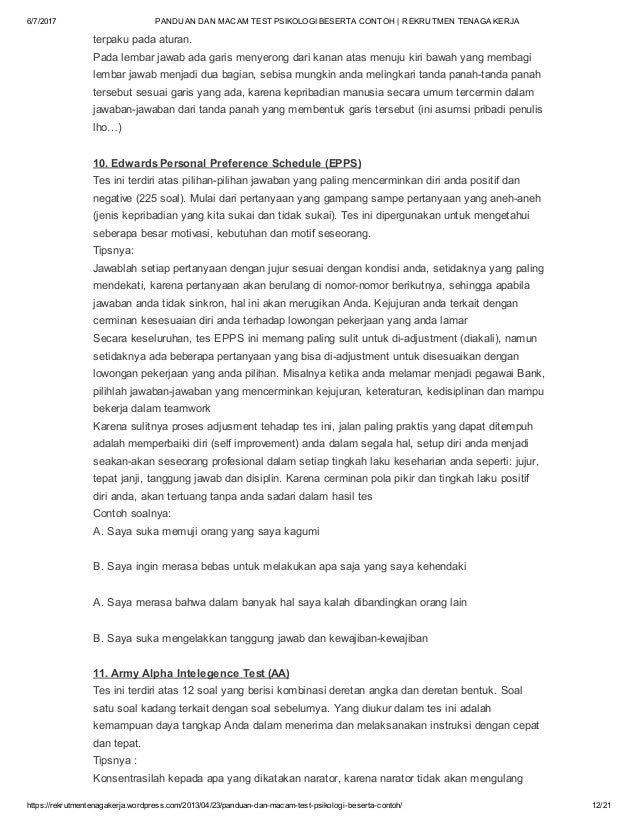 6/7/2017 PANDUAN DAN MACAM TEST PSIKOLOGI BESERTA CONTOH | REKRUTMEN TENAGA KERJA

terpaku pada aturan.
Pada lembar jawab ada garis menyerong dari kanan atas menuju kiri bawah yang membagi lembar jawab menjadi dua bagian, sebisa mungkin anda melingkari tanda panah-tanda panah tersebut sesuai garis yang ada, karena kepribadian manusia secara umum tercermin dalam jawaban-jawaban dari tanda panah yang membentuk garis tersebut (ini asumsi pribadi penulis lho…)

10. Edwards Personal Preference Schedule (EPPS)
Tes ini terdiri atas pilihan-pilihan jawaban yang paling mencerminkan diri anda positif dan negative (225 soal). Mulai dari pertanyaan yang gampang sampe pertanyaan yang aneh-aneh (jenis kepribadian yang kita sukai dan tidak sukai). Tes ini dipergunakan untuk mengetahui seberapa besar motivasi, kebutuhan dan motif seseorang.
Tipsnya:
Jawablah setiap pertanyaan dengan jujur sesuai dengan kondisi anda, setidaknya yang paling mendekati, karena pertanyaan akan berulang di nomor-nomor berikutnya, sehingga apabila jawaban anda tidak sinkron, hal ini akan merugikan Anda. Kejujuran anda terkait dengan cerminan kesesuaian diri anda terhadap lowongan pekerjaan yang anda lamar
Secara keseluruhan, tes EPPS ini memang paling sulit untuk di-adjustment (diakali), namun setidaknya ada beberapa pertanyaan yang bisa di-adjustment untuk disesuaikan dengan lowongan pekerjaan yang anda pilihan. Misalnya ketika anda melamar menjadi pegawai Bank, pilihlah jawaban-jawaban yang mencerminkan kejujuran, keteraturan, kedisiplinan dan mampu bekerja dalam teamwork
Karena sulitnya proses adjusment tehadap tes ini, jalan paling praktis yang dapat ditempuh adalah memperbaiki diri (self improvement) anda dalam segala hal, setup diri anda menjadi seakan-akan seseorang profesional dalam setiap tingkah laku keseharian anda seperti: jujur, tepat janji, tanggung jawab dan disiplin. Karena cerminan pola pikir dan tingkah laku positif diri anda, akan tertuang tanpa anda sadari dalam hasil tes
Contoh soalnya:
A. Saya suka memuji orang yang saya kagumi

B. Saya ingin merasa bebas untuk melakukan apa saja yang saya kehendaki

A. Saya merasa bahwa dalam banyak hal saya kalah dibandingkan orang lain

B. Saya suka mengelakkan tanggung jawab dan kewajiban-kewajiban

11. Army Alpha Intelegence Test (AA)
Tes ini terdiri atas 12 soal yang berisi kombinasi deretan angka dan deretan bentuk. Soal satu soal kadang terkait dengan soal sebelumya. Yang diukur dalam tes ini adalah kemampuan daya tangkap Anda dalam menerima dan melaksanakan instruksi dengan cepat dan tepat.
Tipsnya :
Konsentrasilah kepada apa yang dikatakan narator, karena narator tidak akan mengulang

https://rekrutmentenagakerja.wordpress.com/2013/04/23/panduan-dan-macam-test-psikologi-beserta-contoh/ 12/21